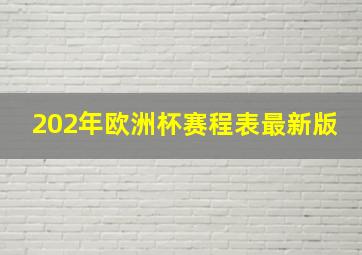 202年欧洲杯赛程表最新版